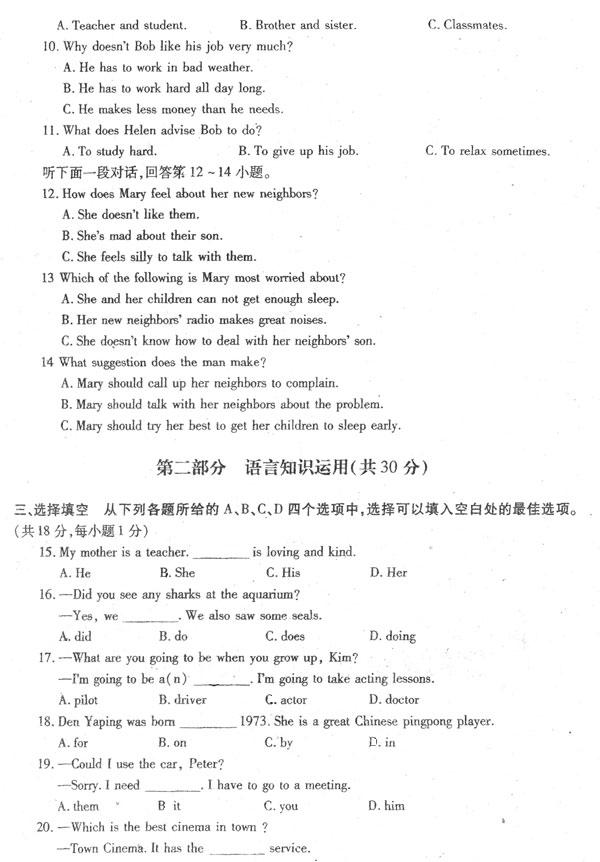 A. Teacher and student.　　B. Brother and sister.　　C. Classmates.

10. Why doesn't Bob like his job very much?

A. He has to work in bad weather.

B. He has to work hard all day long.

C. He makes less money than he needs.

11. What does Helen advise Bob to do?

A. To study hard.　　B. To give up his job.　　C. To relax sometimes.

听下面一段对话，回答第 12 ~ 14 小题。

12. How does Mary feel about her new neighbors?

A. She doesn't like them.

B. She's mad about their son.

C. She feels silly to talk with them.

13 Which of the following is Mary most worried about?

A. She and her children can not get enough sleep.

B. Her new neighbors' radio makes great noises.

C. She doesn't know how to deal with her neighbors' son.

14 What suggestion does the man make?

A. Mary should call up her neighbors to complain.

B. Mary should talk with her neighbors about the problem.

C. Mary should try her best to get her children to sleep early.

第二部分　语言知识运用(共 30 分)

三、选择填空　从下列各题所给的 A、B、C、D 四个选项中，选择可以填入空白处的最佳选项。(共 18 分，每小题 1 分)

15. My mother is a teacher. ________ is loving and kind.

A. He　　B. She　　C. His　　D. Her

16. —Did you see any sharks at the aquarium?

—Yes, we ________. We also saw some seals.

A. did　　B. do　　C. does　　D. doing

17. —What are you going to be when you grow up, Kim?

—I'm going to be a(n) ________. I'm going to take acting lessons.

A. pilot　　B. driver　　C. actor　　D. doctor

18. Den Yaping was born ________ 1973. She is a great Chinese pingpong player.

A. for　　B. on　　C. by　　D. in

19. —Could I use the car, Peter?

—Sorry. I need ________. I have to go to a meeting.

A. them　　B it　　C. you　　D. him

20. —Which is the best cinema in town ?

—Town Cinema. It has the ________ service.